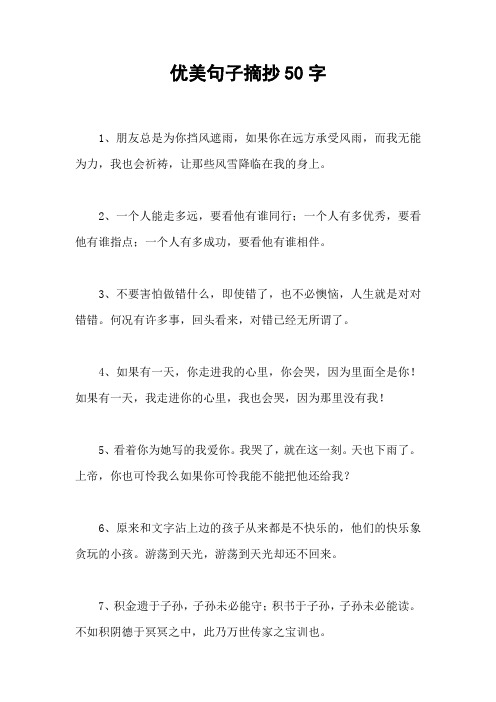 优美句子摘抄50字

1、朋友总是为你挡风遮雨，如果你在远方承受风雨，而我无能为力，我也会祈祷，让那些风雪降临在我的身上。

2、一个人能走多远，要看他有谁同行；一个人有多优秀，要看他有谁指点；一个人有多成功，要看他有谁相伴。

3、不要害怕做错什么，即使错了，也不必懊恼，人生就是对对错错。何况有许多事，回头看来，对错已经无所谓了。

4、如果有一天，你走进我的心里，你会哭，因为里面全是你！如果有一天，我走进你的心里，我也会哭，因为那里没有我！

5、看着你为她写的我爱你。我哭了，就在这一刻。天也下雨了。上帝，你也可怜我么如果你可怜我能不能把他还给我？

6、原来和文字沾上边的孩子从来都是不快乐的，他们的快乐象贪玩的小孩。游荡到天光，游荡到天光却还不回来。

7、积金遗于子孙，子孙未必能守；积书于子孙，子孙未必能读。不如积阴德于冥冥之中，此乃万世传家之宝训也。